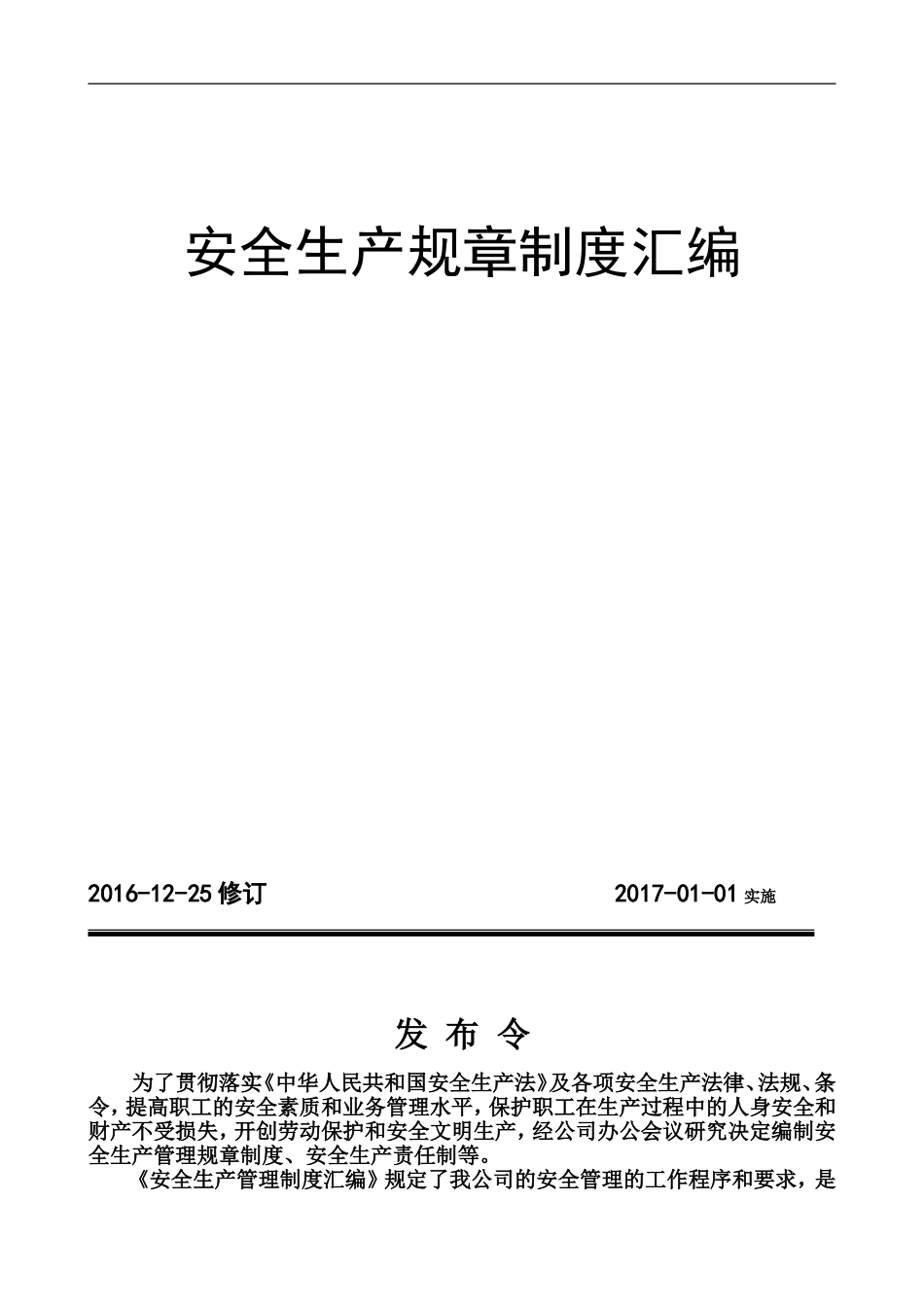 安全生产规章制度汇编

2016-12-25 修订 2017-01-01 实施

发 布 令

为了贯彻落实《中华人民共和国安全生产法》及各项安全生产法律、法规、条令，提高职工的安全素质和业务管理水平，保护职工在生产过程中的人身安全和财产不受损失，开创劳动保护和安全文明生产，经公司办公会议研究决定编制安全生产管理规章制度、安全生产责任制等。

《安全生产管理制度汇编》规定了我公司的安全管理的工作程序和要求，是